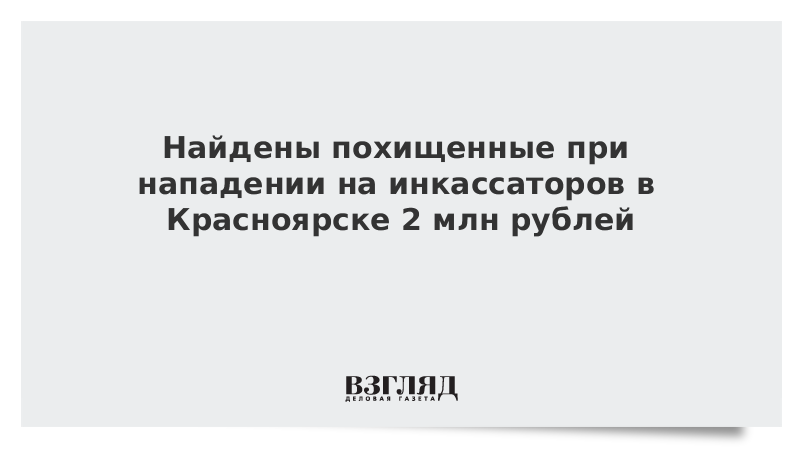 Найдены похищенные при нападении на инкассаторов в Красноярске 2 млн рублей

ВЗГЛЯД
ДЕЛОВАЯ ГАЗЕТА